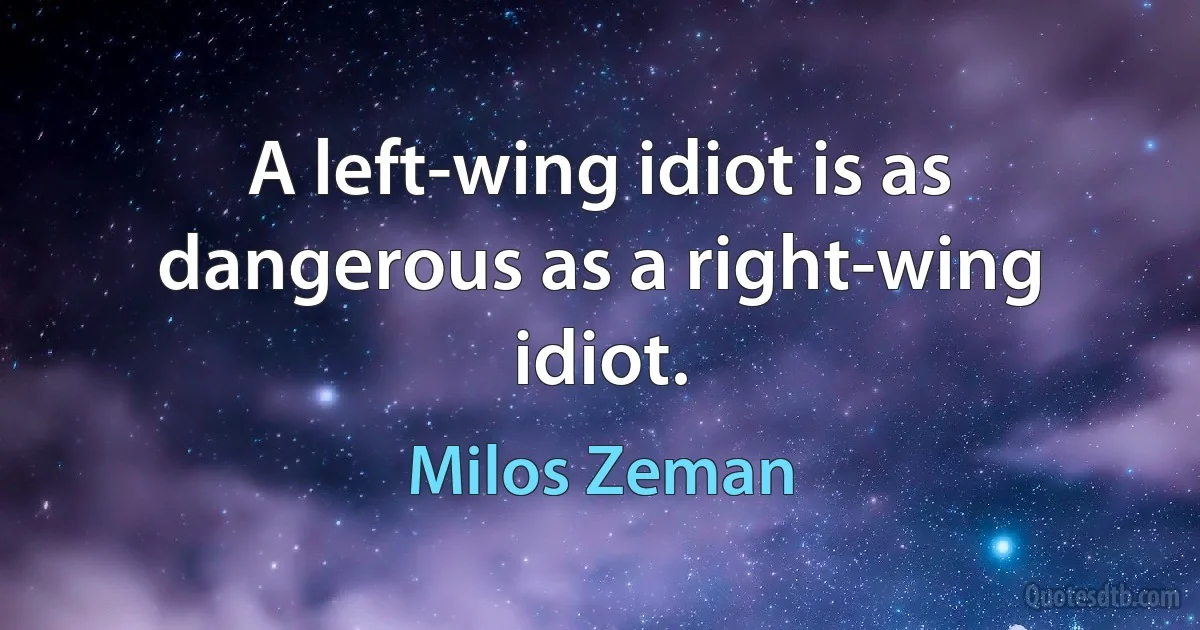 A left-wing idiot is as dangerous as a right-wing idiot.

Milos Zeman

Quotesdtb.com